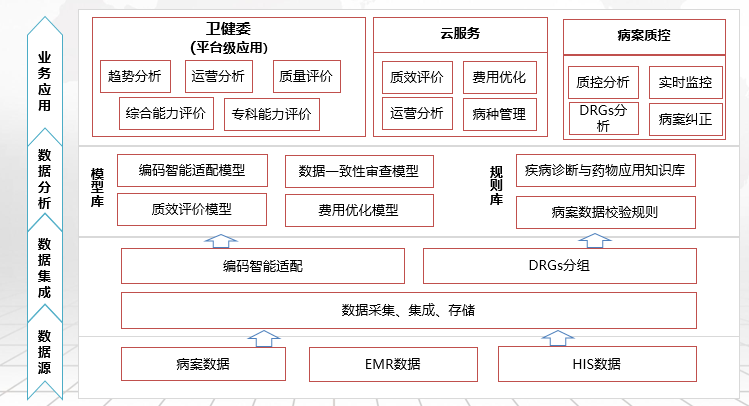 业务应用

数据分析

数据集成

数据源

卫健委
(平台级应用)

趋势分析

运营分析

质量评价

综合能力评价

专科能力评价

云服务

质效评价

费用优化

运营分析

病种管理

病案质控

质控分析

实时监控

DRGs分析

病案纠正

模型库

编码智能适配模型

数据一致性审查模型

质效评价模型

费用优化模型

规则库

疾病诊断与药物应用知识库

病案数据校验规则

编码智能适配

DRGs分组

数据采集、集成、存储

病案数据

EMR数据

HIS数据